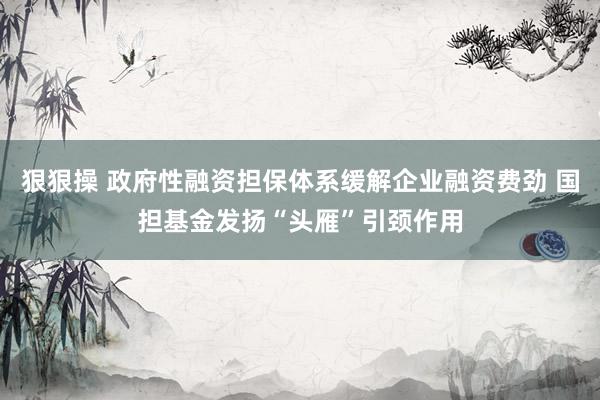 狠狠操 政府性融资担保体系缓解企业融资费劲 国担基金发扬“头雁”引颈作用